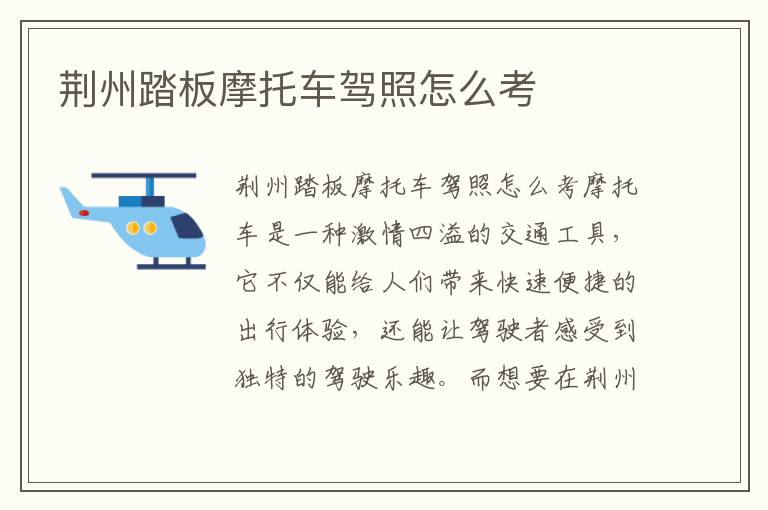 荆州踏板摩托车驾照怎么考

荆州踏板摩托车驾照怎么考摩托车是一种激情四溢的交通工具，它不仅能给人们带来快速便捷的出行体验，还能让驾驶者感受到独特的驾驶乐趣。而想要在荆州